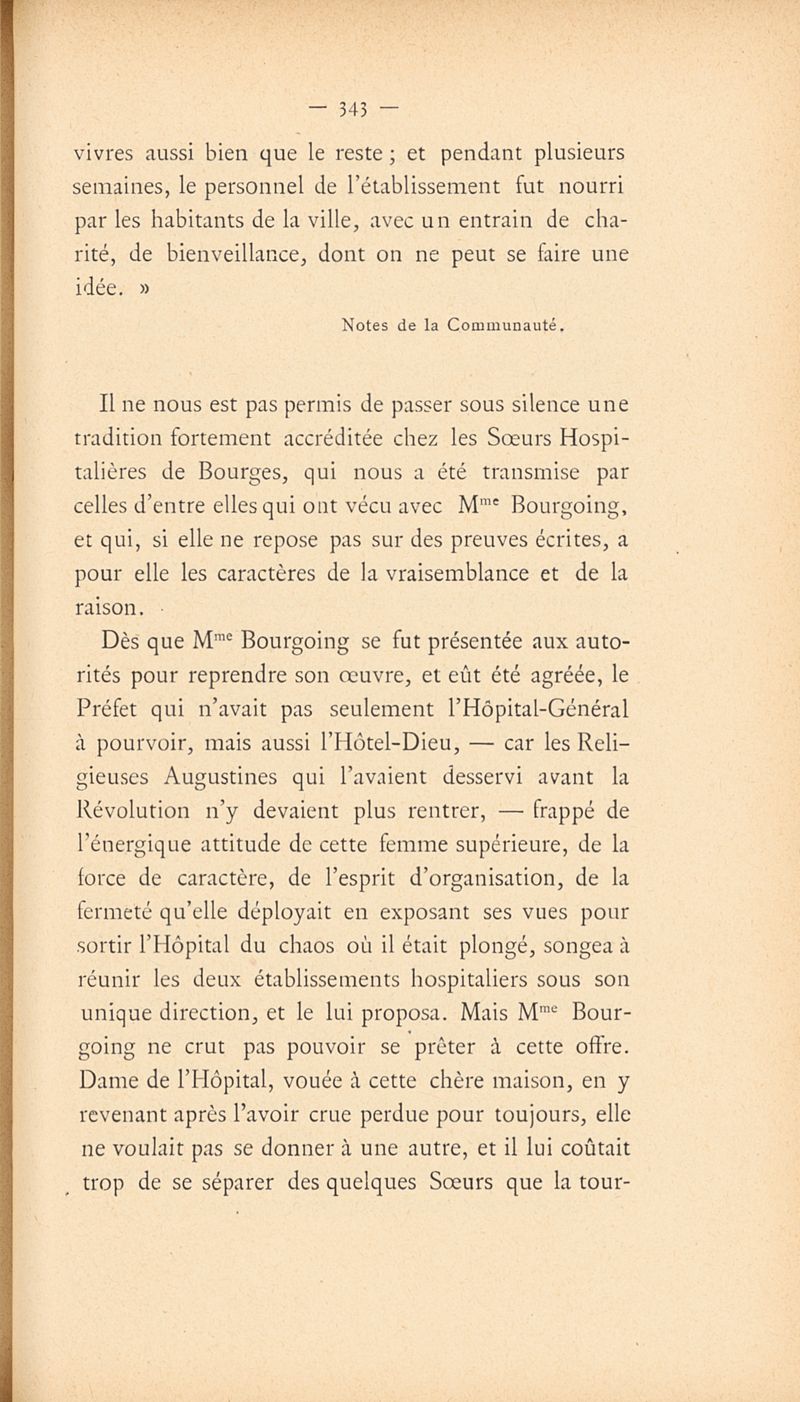 — 343 —

vivres aussi bien que le reste ; et pendant plusieurs semaines, le personnel de l'établissement fut nourri par les habitants de la ville, avec un entrain de charité, de bienveillance, dont on ne peut se faire une idée. »

Notes de la Communauté.

Il ne nous est pas permis de passer sous silence une tradition fortement accréditée chez les Sœurs Hospitalières de Bourges, qui nous a été transmise par celles d'entre elles qui ont vécu avec M$^{me}$ Bourgoing, et qui, si elle ne repose pas sur des preuves écrites, a pour elle les caractères de la vraisemblance et de la raison.

Dès que M$^{me}$ Bourgoing se fut présentée aux autorités pour reprendre son œuvre, et eût été agréée, le Préfet qui n'avait pas seulement l'Hôpital-Général à pourvoir, mais aussi l'Hôtel-Dieu, — car les Religieuses Augustines qui l'avaient desservi avant la Révolution n'y devaient plus rentrer, — frappé de l'énergique attitude de cette femme supérieure, de la force de caractère, de l'esprit d'organisation, de la fermeté qu'elle déployait en exposant ses vues pour sortir l'Hôpital du chaos où il était plongé, songea à réunir les deux établissements hospitaliers sous son unique direction, et le lui proposa. Mais M$^{me}$ Bourgoing ne crut pas pouvoir se prêter à cette offre. Dame de l'Hôpital, vouée à cette chère maison, en y revenant après l'avoir crue perdue pour toujours, elle ne voulait pas se donner à une autre, et il lui coûtait trop de se séparer des quelques Sœurs que la tour-